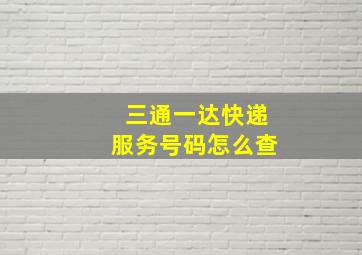 三通一达快递
服务号码怎么查